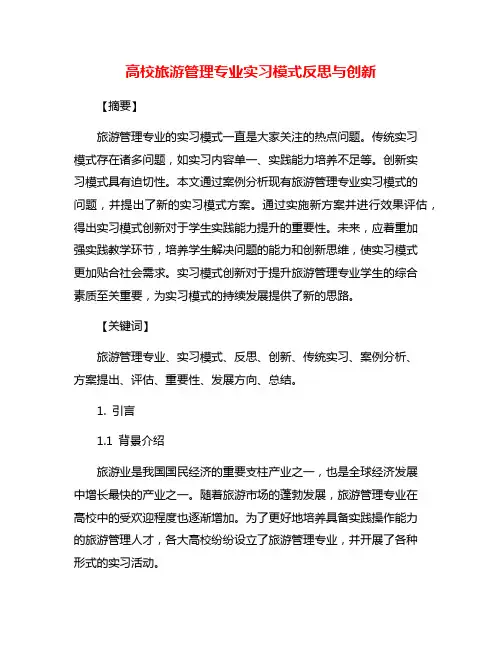 高校旅游管理专业实习模式反思与创新

【摘要】

旅游管理专业的实习模式一直是大家关注的热点问题。传统实习模式存在诸多问题，如实习内容单一、实践能力培养不足等。创新实习模式具有迫切性。本文通过案例分析现有旅游管理专业实习模式的问题，并提出了新的实习模式方案。通过实施新方案并进行效果评估，得出实习模式创新对于学生实践能力提升的重要性。未来，应着重加强实践教学环节，培养学生解决问题的能力和创新思维，使实习模式更加贴合社会需求。实习模式创新对于提升旅游管理专业学生的综合素质至关重要，为实习模式的持续发展提供了新的思路。

【关键词】

旅游管理专业、实习模式、反思、创新、传统实习、案例分析、方案提出、评估、重要性、发展方向、总结。

1. 引言

1.1 背景介绍

旅游业是我国国民经济的重要支柱产业之一，也是全球经济发展中增长最快的产业之一。随着旅游市场的蓬勃发展，旅游管理专业在高校中的受欢迎程度也逐渐增加。为了更好地培养具备实践操作能力的旅游管理人才，各大高校纷纷设立了旅游管理专业，并开展了各种形式的实习活动。